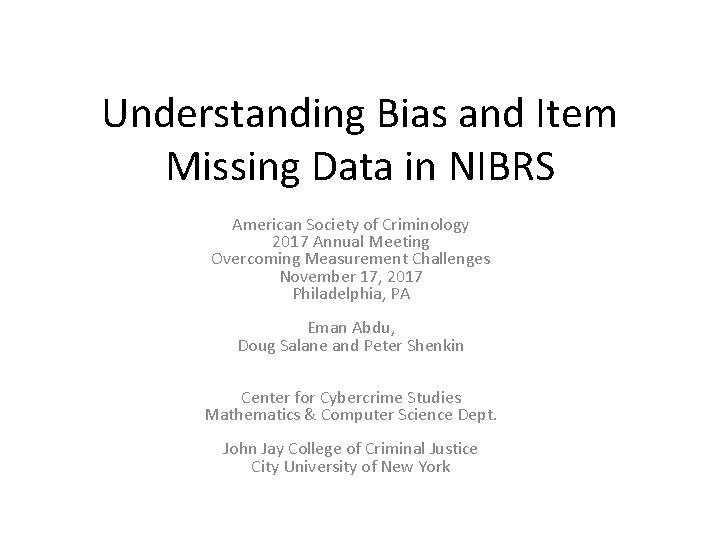 Understanding Bias and Item Missing Data in NIBRS

American Society of Criminology
2017 Annual Meeting
Overcoming Measurement Challenges
November 17, 2017
Philadelphia, PA

Eman Abdu,
Doug Salane and Peter Shenkin

Center for Cybercrime Studies
Mathematics & Computer Science Dept.

John Jay College of Criminal Justice
City University of New York